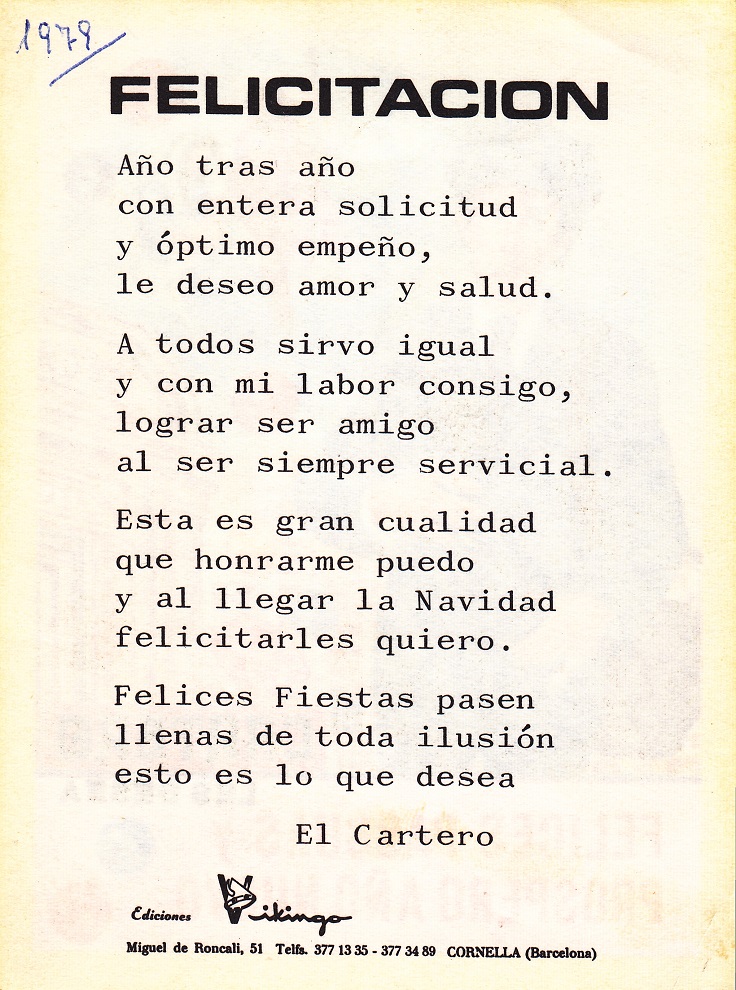 1979

FELICITACION

Año tras año
con entera solicitud
y óptimo empeño,
le deseo amor y salud.

A todos sirvo igual
y con mi labor consigo,
lograr ser amigo
al ser siempre servicial.

Esta es gran cualidad
que honrarme puedo
y al llegar la Navidad
felicitarles quiero.

Felices Fiestas pasen
llenas de toda ilusión
esto es lo que desea

El Cartero

Ediciones Vikingo

Miguel de Roncali, 51 Telfs. 377 13 35 - 377 34 89 CORNELLA (Barcelona)